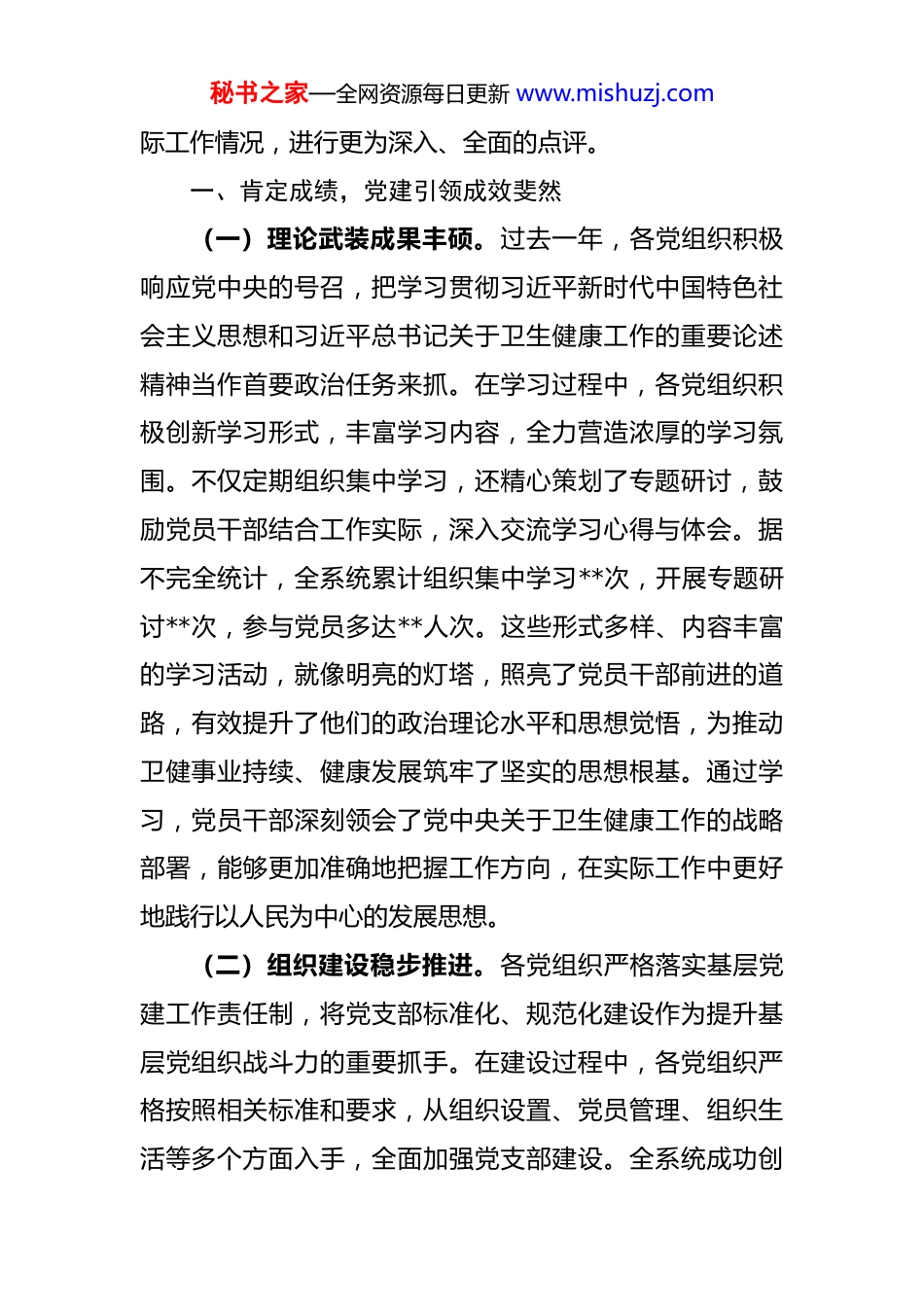 秘书之家—全网资源每日更新 www.mishuzj.com

际工作情况，进行更为深入、全面的点评。

一、肯定成绩，党建引领成效斐然

（一）理论武装成果丰硕。过去一年，各党组织积极响应党中央的号召，把学习贯彻习近平新时代中国特色社会主义思想和习近平总书记关于卫生健康工作的重要论述精神当作首要政治任务来抓。在学习过程中，各党组织积极创新学习形式，丰富学习内容，全力营造浓厚的学习氛围。不仅定期组织集中学习，还精心策划了专题研讨，鼓励党员干部结合工作实际，深入交流学习心得与体会。据不完全统计，全系统累计组织集中学习**次，开展专题研讨**次，参与党员多达**人次。这些形式多样、内容丰富的学习活动，就像明亮的灯塔，照亮了党员干部前进的道路，有效提升了他们的政治理论水平和思想觉悟，为推动卫健事业持续、健康发展筑牢了坚实的思想根基。通过学习，党员干部深刻领会了党中央关于卫生健康工作的战略部署，能够更加准确地把握工作方向，在实际工作中更好地践行以人民为中心的发展思想。

（二）组织建设稳步推进。各党组织严格落实基层党建工作责任制，将党支部标准化、规范化建设作为提升基层党组织战斗力的重要抓手。在建设过程中，各党组织严格按照相关标准和要求，从组织设置、党员管理、组织生活等多个方面入手，全面加强党支部建设。全系统成功创